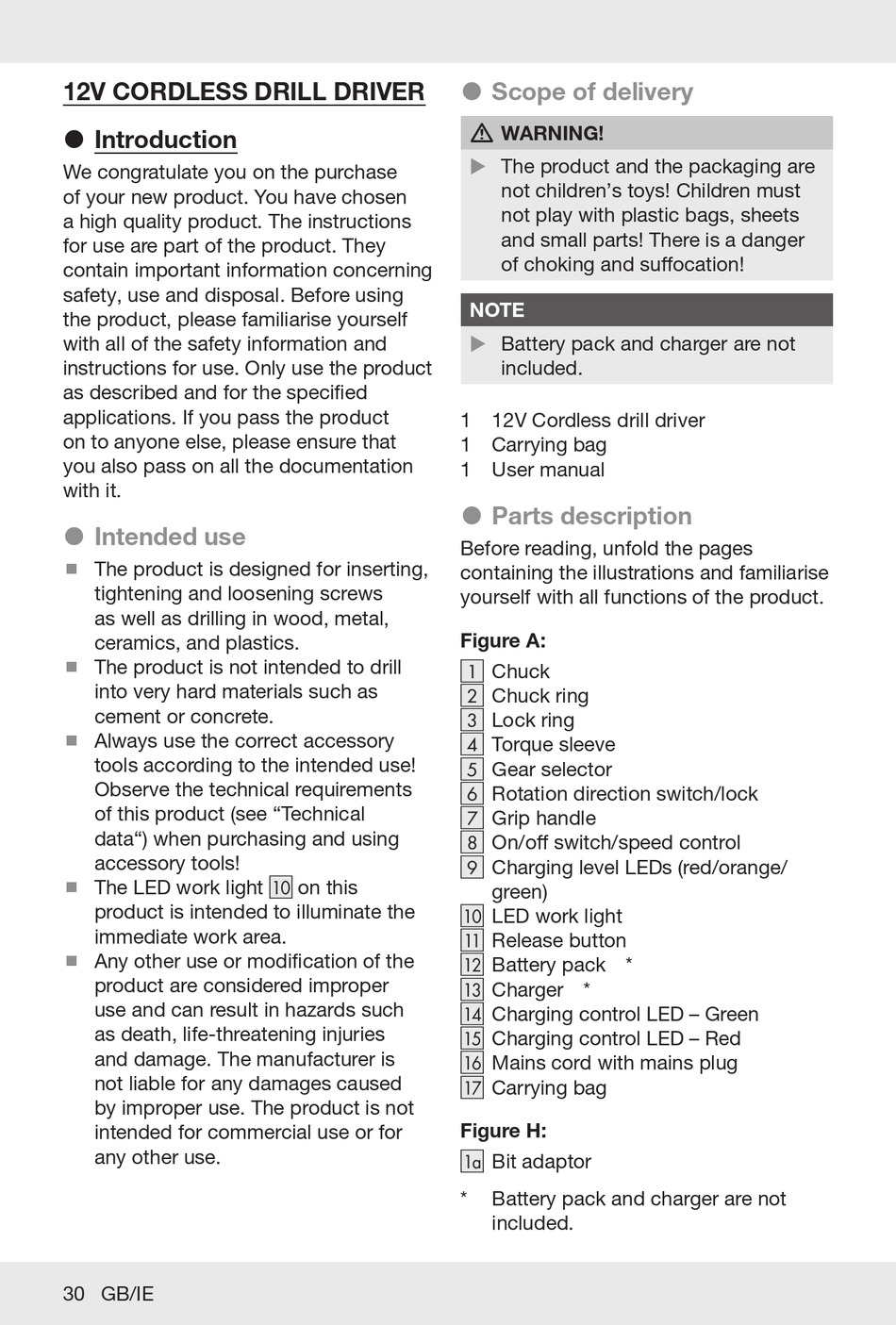 12V CORDLESS DRILL DRIVER

● Introduction

We congratulate you on the purchase of your new product. You have chosen a high quality product. The instructions for use are part of the product. They contain important information concerning safety, use and disposal. Before using the product, please familiarise yourself with all of the safety information and instructions for use. Only use the product as described and for the specified applications. If you pass the product on to anyone else, please ensure that you also pass on all the documentation with it.

● Intended use

■ The product is designed for inserting, tightening and loosening screws as well as drilling in wood, metal, ceramics, and plastics.
■ The product is not intended to drill into very hard materials such as cement or concrete.
■ Always use the correct accessory tools according to the intended use! Observe the technical requirements of this product (see “Technical data“) when purchasing and using accessory tools!
■ The LED work light 10 on this product is intended to illuminate the immediate work area.
■ Any other use or modification of the product are considered improper use and can result in hazards such as death, life-threatening injuries and damage. The manufacturer is not liable for any damages caused by improper use. The product is not intended for commercial use or for any other use.

● Scope of delivery

⚠ WARNING!

▶ The product and the packaging are not children’s toys! Children must not play with plastic bags, sheets and small parts! There is a danger of choking and suffocation!

NOTE

▶ Battery pack and charger are not included.

1 12V Cordless drill driver
1 Carrying bag
1 User manual

● Parts description

Before reading, unfold the pages containing the illustrations and familiarise yourself with all functions of the product.

Figure A:
1 Chuck
2 Chuck ring
3 Lock ring
4 Torque sleeve
5 Gear selector
6 Rotation direction switch/lock
7 Grip handle
8 On/off switch/speed control
9 Charging level LEDs (red/orange/green)
10 LED work light
11 Release button
12 Battery pack *
13 Charger *
14 Charging control LED – Green
15 Charging control LED – Red
16 Mains cord with mains plug
17 Carrying bag

Figure H:
1a Bit adaptor

* Battery pack and charger are not included.

30 GB/IE